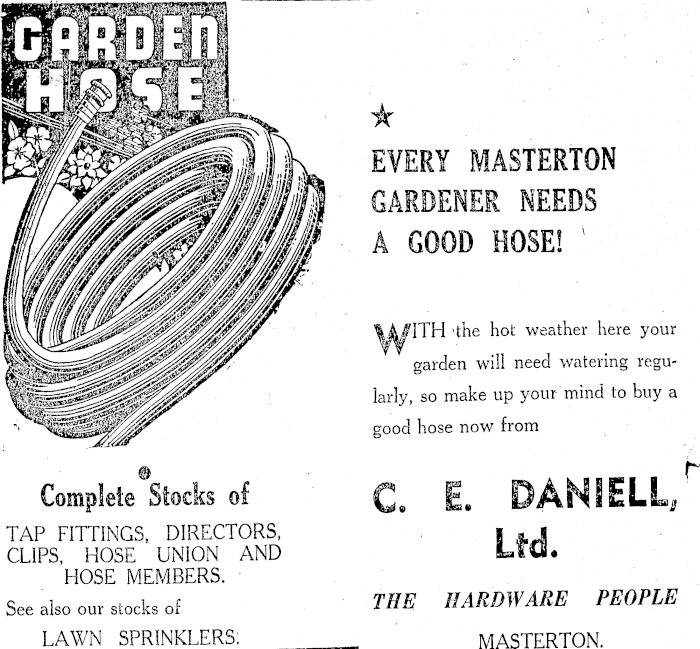 GARDEN HOSE

Complete Stocks of

TAP FITTINGS, DIRECTORS, CLIPS, HOSE UNION AND HOSE MEMBERS.

See also our stocks of

LAWN SPRINKLERS.

★

EVERY MASTERTON GARDENER NEEDS A GOOD HOSE!

WITH the hot weather here your garden will need watering regularly, so make up your mind to buy a good hose now from

C. E. DANIELL, Ltd.

THE HARDWARE PEOPLE

MASTERTON.